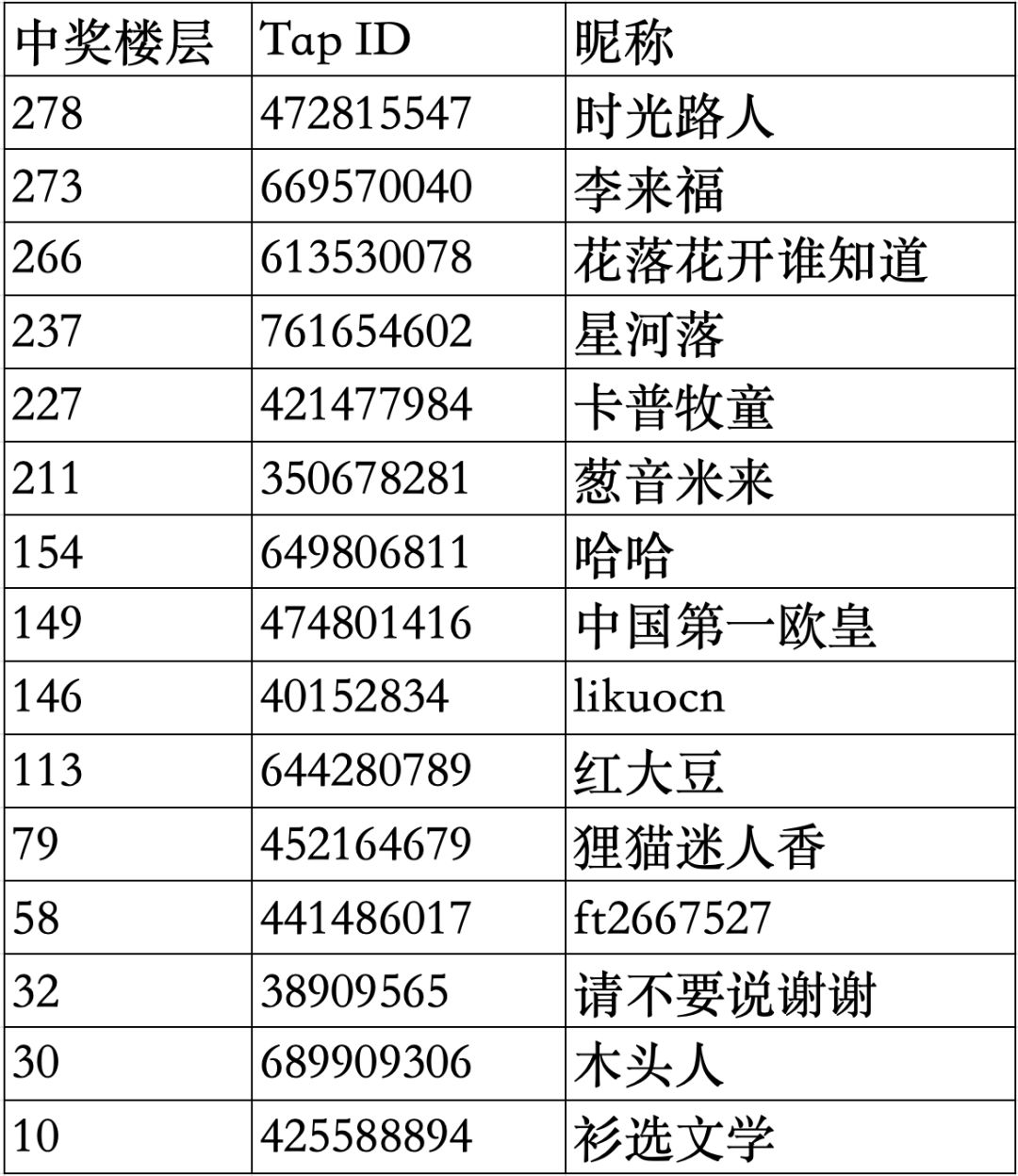 | 中奖楼层 | Tap ID | 昵称 |
|---|---|---|
| 278 | 472815547 | 时光路人 |
| 273 | 669570040 | 李来福 |
| 266 | 613530078 | 花落花开谁知道 |
| 237 | 761654602 | 星河落 |
| 227 | 421477984 | 卡普牧童 |
| 211 | 350678281 | 葱音米来 |
| 154 | 649806811 | 哈哈 |
| 149 | 474801416 | 中国第一欧皇 |
| 146 | 40152834 | likuocn |
| 113 | 644280789 | 红大豆 |
| 79 | 452164679 | 狸猫迷人香 |
| 58 | 441486017 | ft2667527 |
| 32 | 38909565 | 请不要说谢谢 |
| 30 | 689909306 | 木头人 |
| 10 | 425588894 | 衫选文学 |